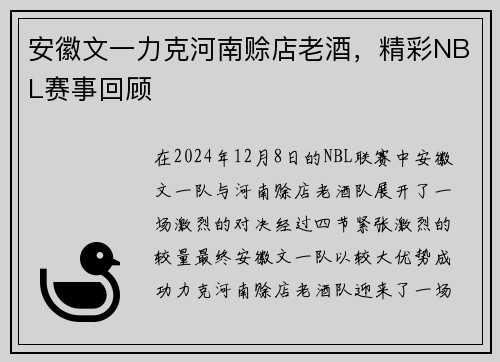 安徽文一力克河南赊店老酒，精彩NBL赛事回顾

在2024年12月8日的NBL联赛中安徽文一队与河南赊店老酒队展开了一场激烈的对决经过四节紧张激烈的较量最终安徽文一队以较大优势成功力克河南赊店老酒队迎来了一场